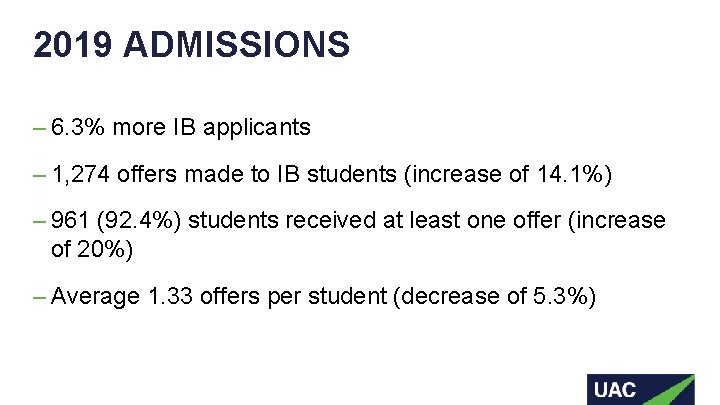 2019 ADMISSIONS

– 6.3% more IB applicants

– 1,274 offers made to IB students (increase of 14.1%)

– 961 (92.4%) students received at least one offer (increase of 20%)

– Average 1.33 offers per student (decrease of 5.3%)

UAC